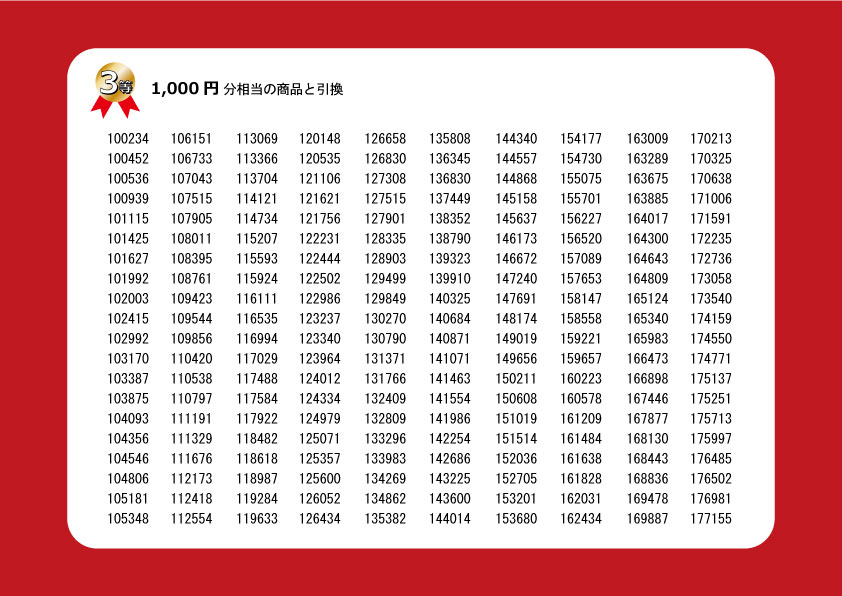 3等

1,000 円 分相当の商品と引換

100234
100452
100536
100939
101115
101425
101627
101992
102003
102415
102992
103170
103387
103875
104093
104356
104546
104806
105181
105348

106151
106733
107043
107515
107905
108011
108395
108761
109423
109544
109856
110420
110538
110797
111191
111329
111676
112173
112418
112554

113069
113366
113704
114121
114734
115207
115593
115924
116111
116535
116994
117029
117488
117584
117922
118482
118618
118987
119284
119633

120148
120535
121106
121621
121756
122231
122444
122502
122986
123237
123340
123964
124012
124334
124979
125071
125357
125600
126052
126434

126658
126830
127308
127515
127901
128335
128903
129499
129849
130270
130790
131371
131766
132409
132809
133296
133983
134269
134862
135382

135808
136345
136830
137449
138352
138790
139323
139910
140325
140684
140871
141071
141463
141554
141986
142254
142686
143225
143600
144014

144340
144557
144868
145158
145637
146173
146672
147240
147691
148174
149019
149656
150211
150608
151019
151514
152036
152705
153201
153680

154177
154730
155075
155701
156227
156520
157089
157653
158147
158558
159221
159657
160223
160578
161209
161484
161638
161828
162031
162434

163009
163289
163675
163885
164017
164300
164643
164809
165124
165340
165983
166473
166898
167446
167877
168130
168443
168836
169478
169887

170213
170325
170638
171006
171591
172235
172736
173058
173540
174159
174550
174771
175137
175251
175713
175997
176485
176502
176981
177155